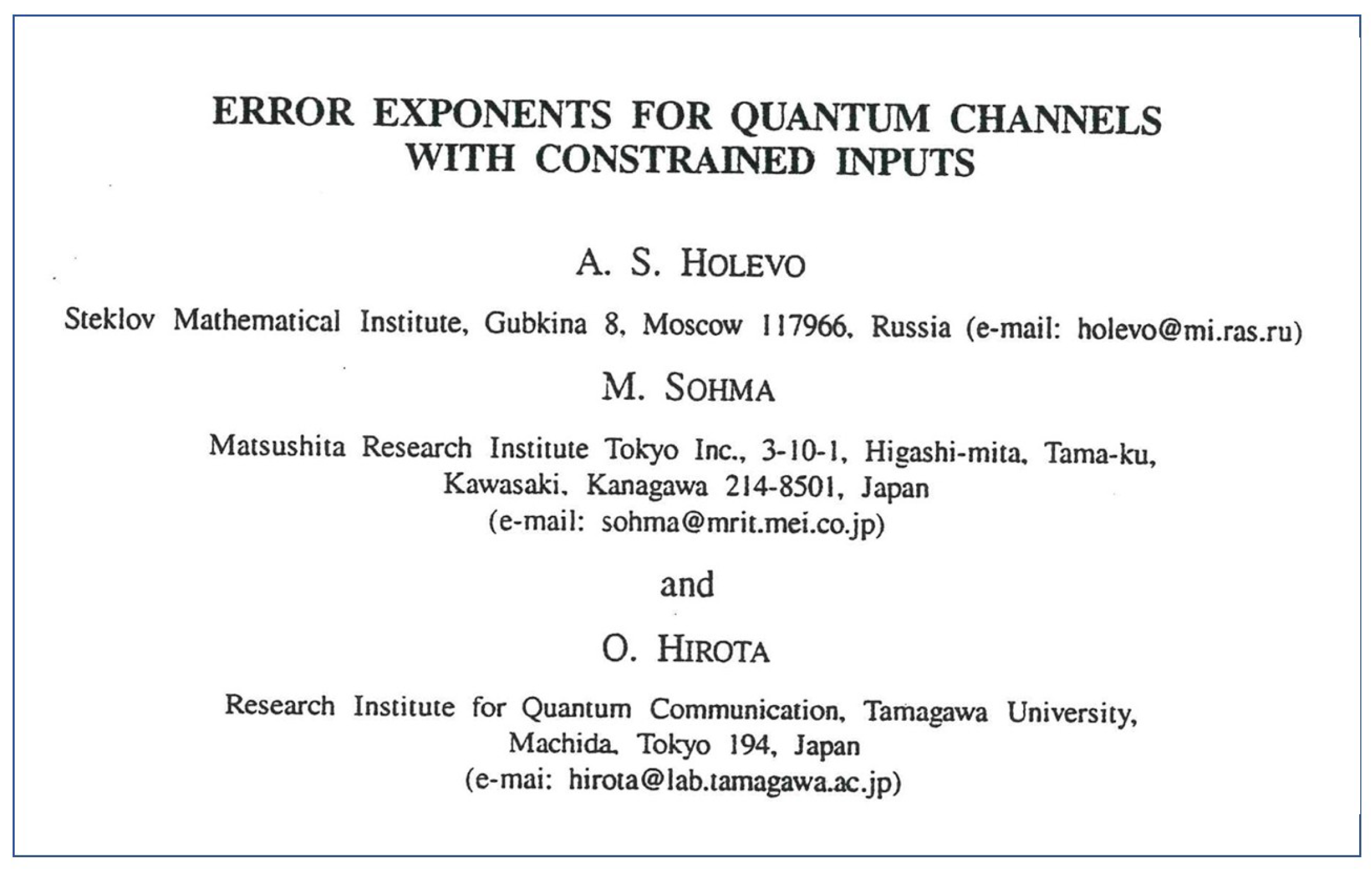 ERROR EXPONENTS FOR QUANTUM CHANNELS WITH CONSTRAINED INPUTS

A. S. HOLEVO

Steklov Mathematical Institute, Gubkina 8, Moscow 117966, Russia (e-mail: holevo@mi.ras.ru)

M. SOHMA

Matsushita Research Institute Tokyo Inc., 3-10-1, Higashi-mita, Tama-ku, Kawasaki, Kanagawa 214-8501, Japan
(e-mail: sohma@mrit.mei.co.jp)

and

O. HIROTA

Research Institute for Quantum Communication, Tamagawa University, Machida, Tokyo 194, Japan
(e-mai: hirota@lab.tamagawa.ac.jp)